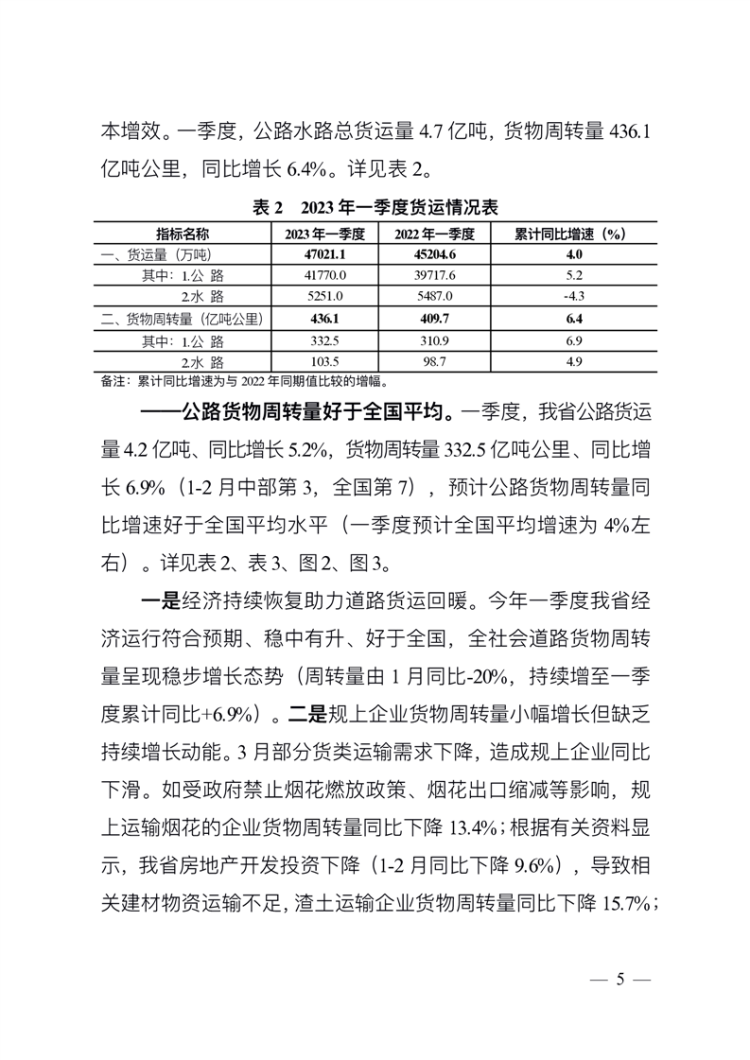 本增效。一季度，公路水路总货运量 4.7 亿吨，货物周转量 436.1 亿吨公里，同比增长 6.4%。详见表 2。

表 2　2023 年一季度货运情况表

| 指标名称 | 2023 年一季度 | 2022 年一季度 | 累计同比增速（%） |
|---|---|---|---|
| 一、货运量（万吨） | 47021.1 | 45204.6 | 4.0 |
| 其中：1.公 路 | 41770.0 | 39717.6 | 5.2 |
| 2.水 路 | 5251.0 | 5487.0 | -4.3 |
| 二、货物周转量（亿吨公里） | 436.1 | 409.7 | 6.4 |
| 其中：1.公 路 | 332.5 | 310.9 | 6.9 |
| 2.水 路 | 103.5 | 98.7 | 4.9 |

备注：累计同比增速为与 2022 年同期值比较的增幅。

——公路货物周转量好于全国平均。一季度，我省公路货运量 4.2 亿吨、同比增长 5.2%，货物周转量 332.5 亿吨公里、同比增长 6.9%（1-2 月中部第 3，全国第 7），预计公路货物周转量同比增速好于全国平均水平（一季度预计全国平均增速为 4%左右）。详见表 2、表 3、图 2、图 3。

一是经济持续恢复助力道路货运回暖。今年一季度我省经济运行符合预期、稳中有升、好于全国，全社会道路货物周转量呈现稳步增长态势（周转量由 1 月同比-20%，持续增至一季度累计同比+6.9%）。二是规上企业货物周转量小幅增长但缺乏持续增长动能。3 月部分货类运输需求下降，造成规上企业同比下滑。如受政府禁止烟花燃放政策、烟花出口缩减等影响，规上运输烟花的企业货物周转量同比下降 13.4%；根据有关资料显示，我省房地产开发投资下降（1-2 月同比下降 9.6%），导致相关建材物资运输不足，渣土运输企业货物周转量同比下降 15.7%；

— 5 —